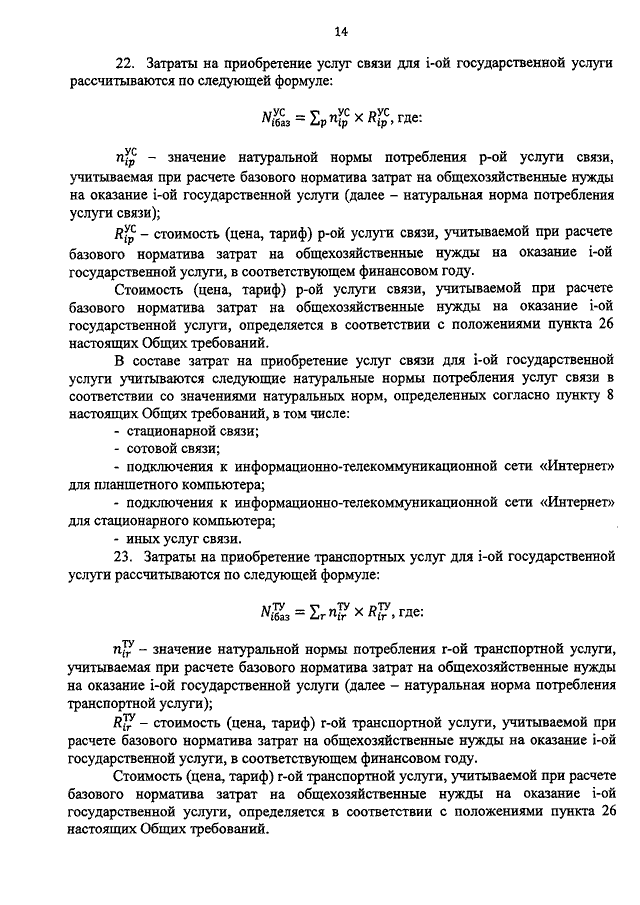 14

22. Затраты на приобретение услуг связи для i-ой государственной услуги рассчитываются по следующей формуле:

$N_{iбаз}^{УС} = \sum_p n_{ip}^{УС} \times R_{ip}^{УС}$, где:

$n_{ip}^{УС}$ – значение натуральной нормы потребления p-ой услуги связи, учитываемая при расчете базового норматива затрат на общехозяйственные нужды на оказание i-ой государственной услуги (далее – натуральная норма потребления услуги связи);

$R_{ip}^{УС}$ – стоимость (цена, тариф) p-ой услуги связи, учитываемой при расчете базового норматива затрат на общехозяйственные нужды на оказание i-ой государственной услуги, в соответствующем финансовом году.

Стоимость (цена, тариф) p-ой услуги связи, учитываемой при расчете базового норматива затрат на общехозяйственные нужды на оказание i-ой государственной услуги, определяется в соответствии с положениями пункта 26 настоящих Общих требований.

В составе затрат на приобретение услуг связи для i-ой государственной услуги учитываются следующие натуральные нормы потребления услуг связи в соответствии со значениями натуральных норм, определенных согласно пункту 8 настоящих Общих требований, в том числе:
- стационарной связи;
- сотовой связи;
- подключения к информационно-телекоммуникационной сети «Интернет» для планшетного компьютера;
- подключения к информационно-телекоммуникационной сети «Интернет» для стационарного компьютера;
- иных услуг связи.

23. Затраты на приобретение транспортных услуг для i-ой государственной услуги рассчитываются по следующей формуле:

$N_{iбаз}^{ТУ} = \sum_r n_{ir}^{ТУ} \times R_{ir}^{ТУ}$, где:

$n_{ir}^{ТУ}$ – значение натуральной нормы потребления r-ой транспортной услуги, учитываемая при расчете базового норматива затрат на общехозяйственные нужды на оказание i-ой государственной услуги (далее – натуральная норма потребления транспортной услуги);

$R_{ir}^{ТУ}$ – стоимость (цена, тариф) r-ой транспортной услуги, учитываемой при расчете базового норматива затрат на общехозяйственные нужды на оказание i-ой государственной услуги, в соответствующем финансовом году.

Стоимость (цена, тариф) r-ой транспортной услуги, учитываемой при расчете базового норматива затрат на общехозяйственные нужды на оказание i-ой государственной услуги, определяется в соответствии с положениями пункта 26 настоящих Общих требований.